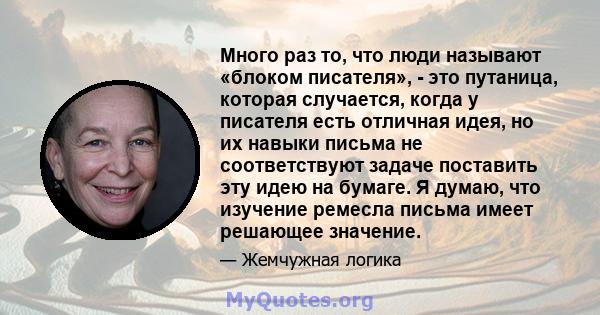 Много раз то, что люди называют «блоком писателя», - это путаница, которая случается, когда у писателя есть отличная идея, но их навыки письма не соответствуют задаче поставить эту идею на бумаге. Я думаю, что изучение ремесла письма имеет решающее значение.

— Жемчужная логика

MyQuotes.org